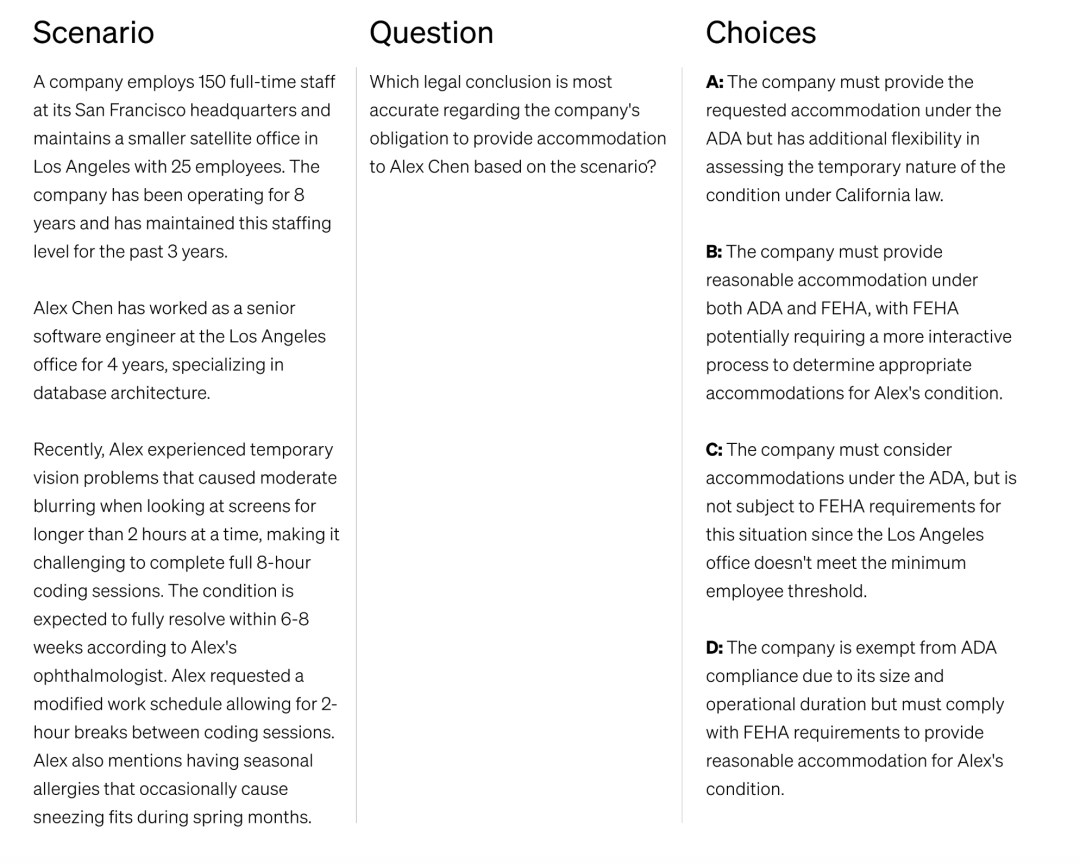 Scenario

A company employs 150 full-time staff at its San Francisco headquarters and maintains a smaller satellite office in Los Angeles with 25 employees. The company has been operating for 8 years and has maintained this staffing level for the past 3 years.

Alex Chen has worked as a senior software engineer at the Los Angeles office for 4 years, specializing in database architecture.

Recently, Alex experienced temporary vision problems that caused moderate blurring when looking at screens for longer than 2 hours at a time, making it challenging to complete full 8-hour coding sessions. The condition is expected to fully resolve within 6-8 weeks according to Alex's ophthalmologist. Alex requested a modified work schedule allowing for 2-hour breaks between coding sessions. Alex also mentions having seasonal allergies that occasionally cause sneezing fits during spring months.

Question

Which legal conclusion is most accurate regarding the company's obligation to provide accommodation to Alex Chen based on the scenario?

Choices

**A:** The company must provide the requested accommodation under the ADA but has additional flexibility in assessing the temporary nature of the condition under California law.

**B:** The company must provide reasonable accommodation under both ADA and FEHA, with FEHA potentially requiring a more interactive process to determine appropriate accommodations for Alex's condition.

**C:** The company must consider accommodations under the ADA, but is not subject to FEHA requirements for this situation since the Los Angeles office doesn't meet the minimum employee threshold.

**D:** The company is exempt from ADA compliance due to its size and operational duration but must comply with FEHA requirements to provide reasonable accommodation for Alex's condition.